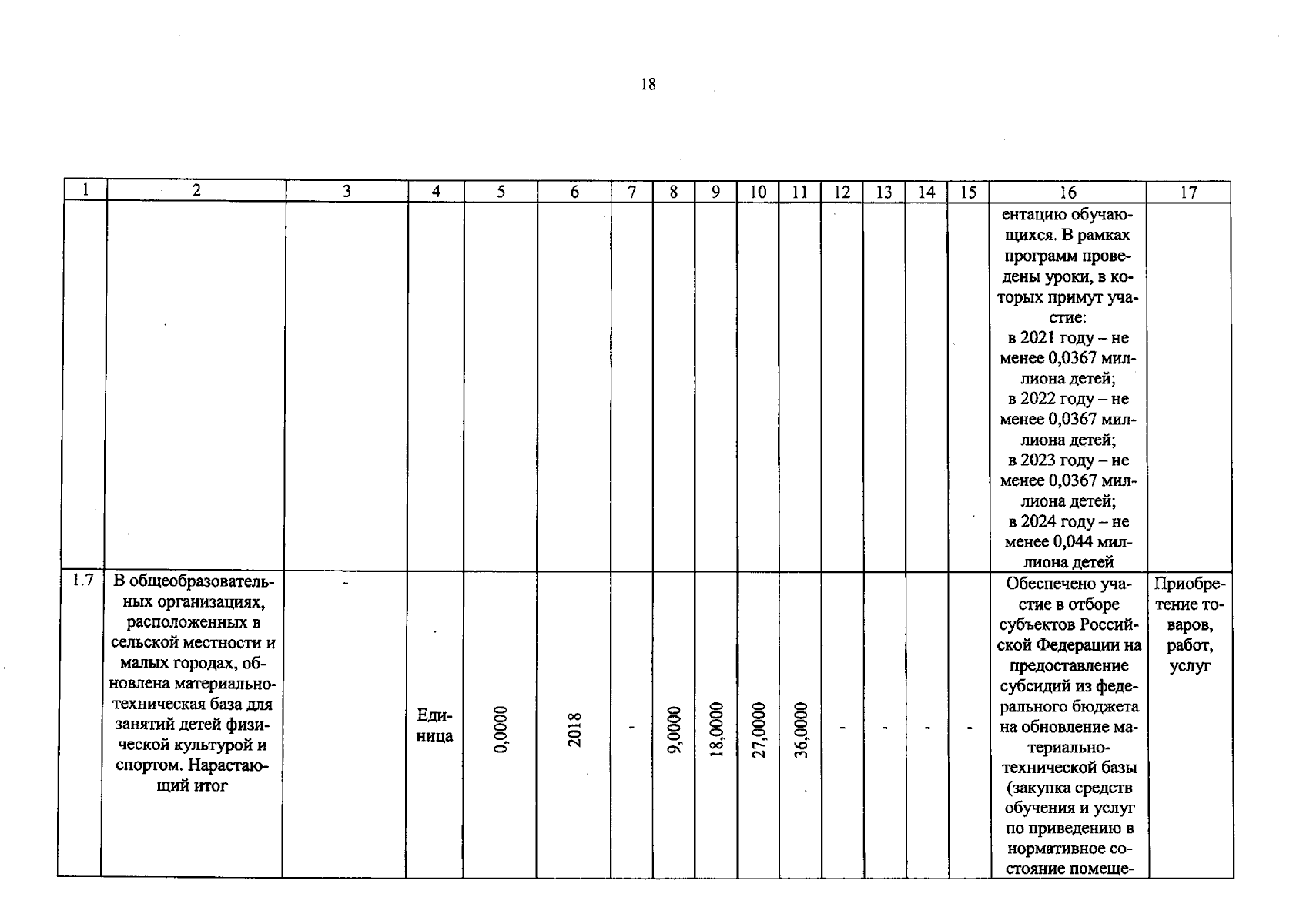 18

| 1 | 2 | 3 | 4 | 5 | 6 | 7 | 8 | 9 | 10 | 11 | 12 | 13 | 14 | 15 | 16 | 17 |
|---|---|---|---|---|---|---|---|---|---|---|---|---|---|---|---|---|
| | | | | | | | | | | | | | | | ентацию обучающихся. В рамках программ проведены уроки, в которых примут участие: в 2021 году – не менее 0,0367 миллиона детей; в 2022 году – не менее 0,0367 миллиона детей; в 2023 году – не менее 0,0367 миллиона детей; в 2024 году – не менее 0,044 миллиона детей | |
| 1.7 | В общеобразовательных организациях, расположенных в сельской местности и малых городах, обновлена материально-техническая база для занятий детей физической культурой и спортом. Нарастающий итог | - | Единица | 0,0000 | 2018 | - | 9,0000 | 18,0000 | 27,0000 | 36,0000 | - | - | - | - | Обеспечено участие в отборе субъектов Российской Федерации на предоставление субсидий из федерального бюджета на обновление материально-технической базы (закупка средств обучения и услуг по приведению в нормативное состояние помеще- | Приобретение товаров, работ, услуг |